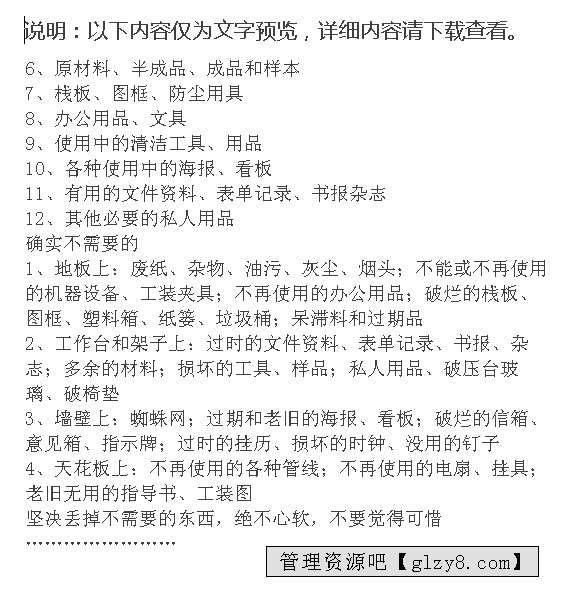 说明：以下内容仅为文字预览，详细内容请下载查看。

6、原材料、半成品、成品和样本
7、栈板、图框、防尘用具
8、办公用品、文具
9、使用中的清洁工具、用品
10、各种使用中的海报、看板
11、有用的文件资料、表单记录、书报杂志
12、其他必要的私人用品
确实不需要的
1、地板上：废纸、杂物、油污、灰尘、烟头；不能或不再使用的机器设备、工装夹具；不再使用的办公用品；破烂的栈板、图框、塑料箱、纸篓、垃圾桶；呆滞料和过期品
2、工作台和架子上：过时的文件资料、表单记录、书报、杂志；多余的材料；损坏的工具、样品；私人用品、破压台玻璃、破椅垫
3、墙壁上：蜘蛛网；过期和老旧的海报、看板；破烂的信箱、意见箱、指示牌；过时的挂历、损坏的时钟、没用的钉子
4、天花板上：不再使用的各种管线；不再使用的电扇、挂具；老旧无用的指导书、工装图
坚决丢掉不需要的东西，绝不心软，不要觉得可惜
……………………

管理资源吧【glzy8.com】